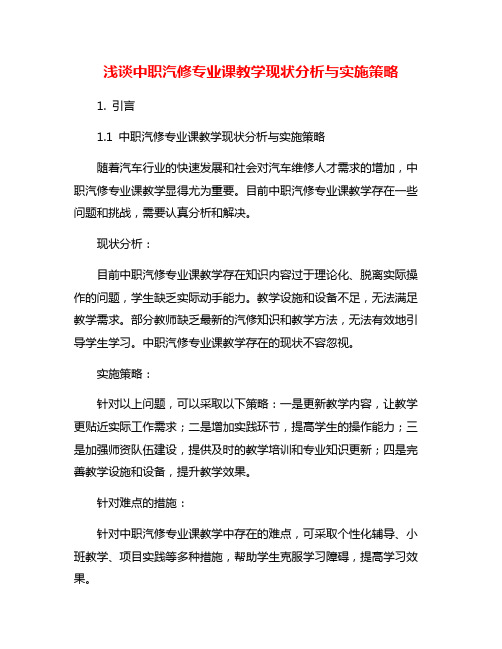 浅谈中职汽修专业课教学现状分析与实施策略

1. 引言

1.1 中职汽修专业课教学现状分析与实施策略

随着汽车行业的快速发展和社会对汽车维修人才需求的增加，中职汽修专业课教学显得尤为重要。目前中职汽修专业课教学存在一些问题和挑战，需要认真分析和解决。

现状分析：

目前中职汽修专业课教学存在知识内容过于理论化、脱离实际操作的问题，学生缺乏实际动手能力。教学设施和设备不足，无法满足教学需求。部分教师缺乏最新的汽修知识和教学方法，无法有效地引导学生学习。中职汽修专业课教学存在的现状不容忽视。

实施策略：

针对以上问题，可以采取以下策略：一是更新教学内容，让教学更贴近实际工作需求；二是增加实践环节，提高学生的操作能力；三是加强师资队伍建设，提供及时的教学培训和专业知识更新；四是完善教学设施和设备，提升教学效果。

针对难点的措施：

针对中职汽修专业课教学中存在的难点，可采取个性化辅导、小班教学、项目实践等多种措施，帮助学生克服学习障碍，提高学习效果。